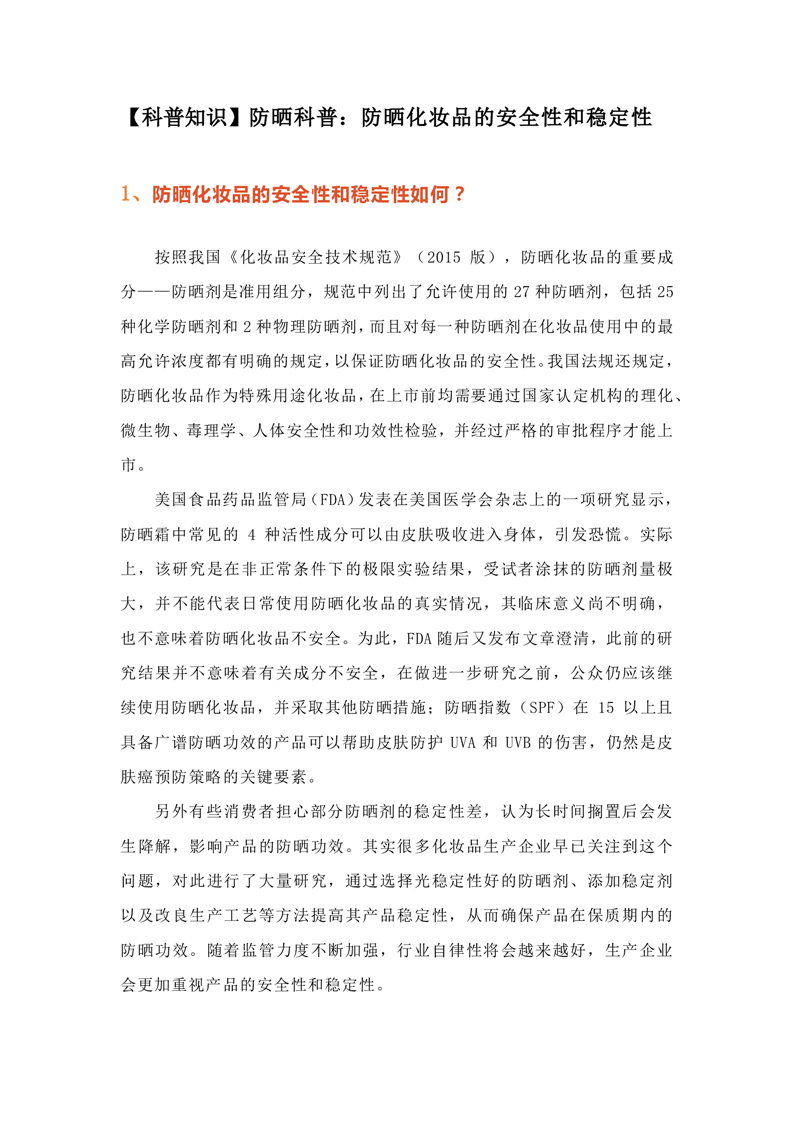 【科普知识】防晒科普：防晒化妆品的安全性和稳定性

1、防晒化妆品的安全性和稳定性如何？

按照我国《化妆品安全技术规范》（2015 版），防晒化妆品的重要成分——防晒剂是准用组分，规范中列出了允许使用的 27 种防晒剂，包括 25 种化学防晒剂和 2 种物理防晒剂，而且对每一种防晒剂在化妆品使用中的最高允许浓度都有明确的规定，以保证防晒化妆品的安全性。我国法规还规定，防晒化妆品作为特殊用途化妆品，在上市前均需要通过国家认定机构的理化、微生物、毒理学、人体安全性和功效性检验，并经过严格的审批程序才能上市。

美国食品药品监管局（FDA）发表在美国医学会杂志上的一项研究显示，防晒霜中常见的 4 种活性成分可以由皮肤吸收进入身体，引发恐慌。实际上，该研究是在非正常条件下的极限实验结果，受试者涂抹的防晒剂量极大，并不能代表日常使用防晒化妆品的真实情况，其临床意义尚不明确，也不意味着防晒化妆品不安全。为此，FDA 随后又发布文章澄清，此前的研究结果并不意味着有关成分不安全，在做进一步研究之前，公众仍应该继续使用防晒化妆品，并采取其他防晒措施；防晒指数（SPF）在 15 以上且具备广谱防晒功效的产品可以帮助皮肤防护 UVA 和 UVB 的伤害，仍然是皮肤癌预防策略的关键要素。

另外有些消费者担心部分防晒剂的稳定性差，认为长时间搁置后会发生降解，影响产品的防晒功效。其实很多化妆品生产企业早已关注到这个问题，对此进行了大量研究，通过选择光稳定性好的防晒剂、添加稳定剂以及改良生产工艺等方法提高其产品稳定性，从而确保产品在保质期内的防晒功效。随着监管力度不断加强，行业自律性将会越来越好，生产企业会更加重视产品的安全性和稳定性。